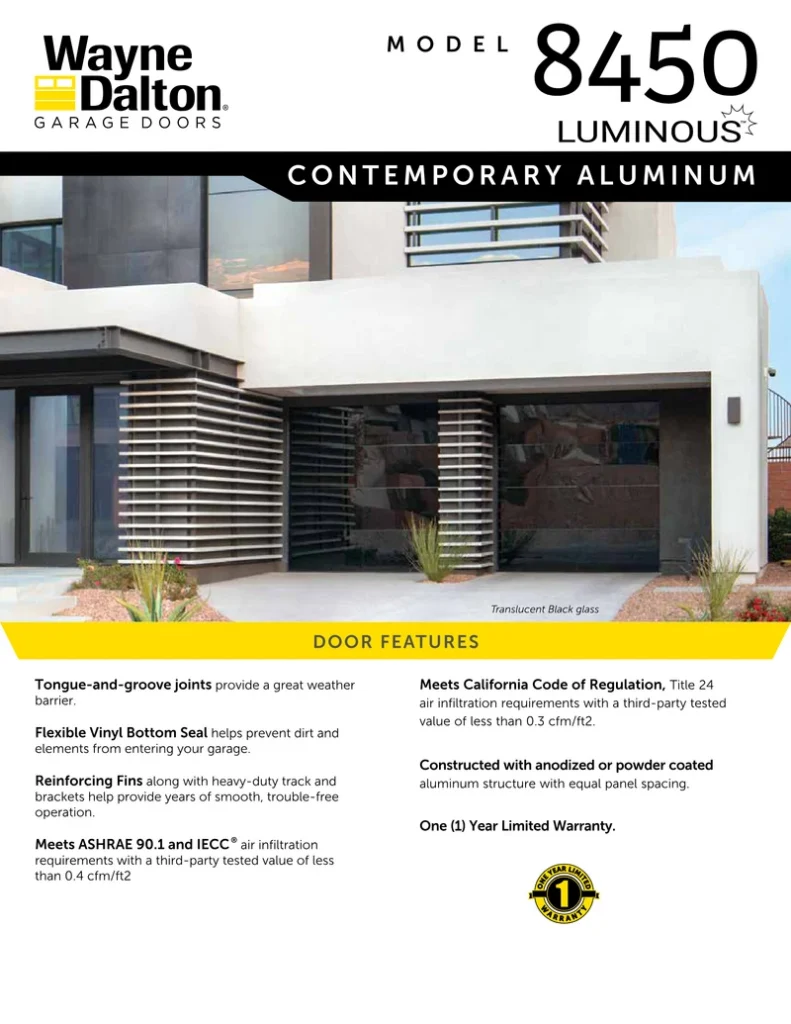 Wayne Dalton®
GARAGE DOORS

MODEL 8450
LUMINOUS

CONTEMPORARY ALUMINUM

Translucent Black glass

DOOR FEATURES

Tongue-and-groove joints provide a great weather barrier.

Flexible Vinyl Bottom Seal helps prevent dirt and elements from entering your garage.

Reinforcing Fins along with heavy-duty track and brackets help provide years of smooth, trouble-free operation.

Meets ASHRAE 90.1 and IECC® air infiltration requirements with a third-party tested value of less than 0.4 cfm/ft2

Meets California Code of Regulation, Title 24 air infiltration requirements with a third-party tested value of less than 0.3 cfm/ft2.

Constructed with anodized or powder coated aluminum structure with equal panel spacing.

One (1) Year Limited Warranty.

ONE YEAR LIMITED 1 WARRANTY